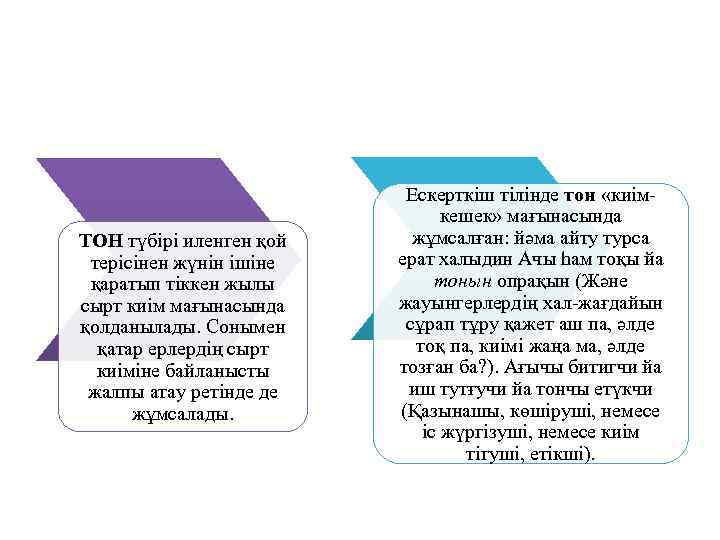 ТОН түбірі иленген қой терісінен жүнін ішіне қаратып тіккен жылы сырт киім мағынасында қолданылады. Сонымен қатар ерлердің сырт киіміне байланысты жалпы атау ретінде де жұмсалады.

Ескерткіш тілінде тон «киім-кешек» мағынасында жұмсалған: йәма айту турса ерат халыдин Ачы һам тоқы йа тонын опрақын (Және жауынгерлердің хал-жағдайын сұрап тұру қажет аш па, әлде тоқ па, киімі жаңа ма, әлде тозған ба?). Ағычы битигчи йа иш тутғучи йа тончы етүкчи (Қазынашы, көшіруші, немесе іс жүргізуші, немесе киім тігуші, етікші).